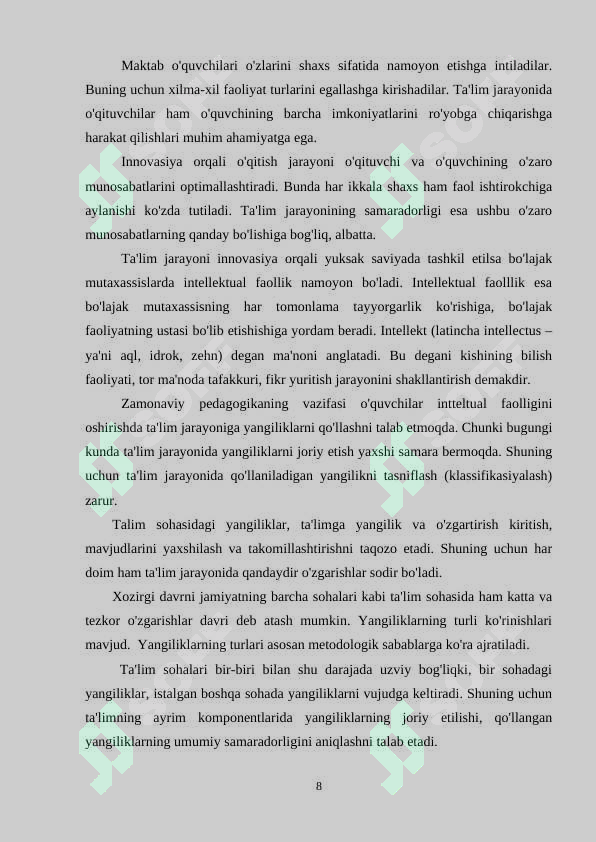 Maktab o'quvchilari o'zlarini shaxs sifatida namoyon etishga intiladilar. Buning uchun xilma-xil faoliyat turlarini egallashga kirishadilar. Ta'lim jarayonida o'qituvchilar ham o'quvchining barcha imkoniyatlarini ro'yobga chiqarishga harakat qilishlari muhim ahamiyatga ega.

Innovasiya orqali o'qitish jarayoni o'qituvchi va o'quvchining o'zaro munosabatlarini optimallashtiradi. Bunda har ikkala shaxs ham faol ishtirokchiga aylanishi ko'zda tutiladi. Ta'lim jarayonining samaradorligi esa ushbu o'zaro munosabatlarning qanday bo'lishiga bog'liq, albatta.

Ta'lim jarayoni innovasiya orqali yuksak saviyada tashkil etilsa bo'lajak mutaxassislarda intellektual faollik namoyon bo'ladi. Intellektual faolllik esa bo'lajak mutaxassisning har tomonlama tayyorgarlik ko'rishiga, bo'lajak faoliyatning ustasi bo'lib etishishiga yordam beradi. Intellekt (latincha intellectus – ya'ni aql, idrok, zehn) degan ma'noni anglatadi. Bu degani kishining bilish faoliyati, tor ma'noda tafakkuri, fikr yuritish jarayonini shakllantirish demakdir.

Zamonaviy pedagogikaning vazifasi o'quvchilar intteltual faolligini oshirishda ta'lim jarayoniga yangiliklarni qo'llashni talab etmoqda. Chunki bugungi kunda ta'lim jarayonida yangiliklarni joriy etish yaxshi samara bermoqda. Shuning uchun ta'lim jarayonida qo'llaniladigan yangilikni tasniflash (klassifikasiyalash) zarur.

Talim sohasidagi yangiliklar, ta'limga yangilik va o'zgartirish kiritish, mavjudlarini yaxshilash va takomillashtirishni taqozo etadi. Shuning uchun har doim ham ta'lim jarayonida qandaydir o'zgarishlar sodir bo'ladi.

Xozirgi davrni jamiyatning barcha sohalari kabi ta'lim sohasida ham katta va tezkor o'zgarishlar davri deb atash mumkin. Yangiliklarning turli ko'rinishlari mavjud. Yangiliklarning turlari asosan metodologik sabablarga ko'ra ajratiladi.

Ta'lim sohalari bir-biri bilan shu darajada uzviy bog'liqki, bir sohadagi yangiliklar, istalgan boshqa sohada yangiliklarni vujudga keltiradi. Shuning uchun ta'limning ayrim komponentlarida yangiliklarning joriy etilishi, qo'llangan yangiliklarning umumiy samaradorligini aniqlashni talab etadi.

8